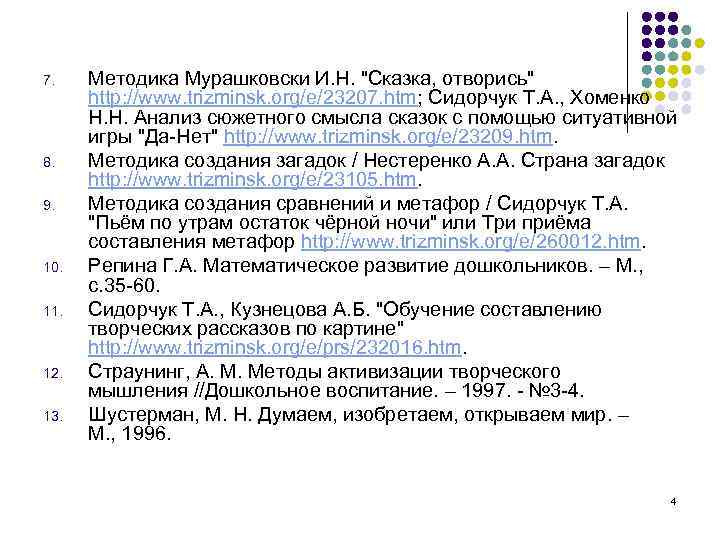 7. Методика Мурашковски И.Н. "Сказка, отворись" http://www.trizminsk.org/e/23207.htm; Сидорчук Т.А., Хоменко Н.Н. Анализ сюжетного смысла сказок с помощью ситуативной игры "Да-Нет" http://www.trizminsk.org/e/23209.htm.

8. Методика создания загадок / Нестеренко А.А. Страна загадок http://www.trizminsk.org/e/23105.htm.

9. Методика создания сравнений и метафор / Сидорчук Т.А. "Пьём по утрам остаток чёрной ночи" или Три приёма составления метафор http://www.trizminsk.org/e/260012.htm.

10. Репина Г.А. Математическое развитие дошкольников. – М., с.35-60.

11. Сидорчук Т.А., Кузнецова А.Б. "Обучение составлению творческих рассказов по картине" http://www.trizminsk.org/e/prs/232016.htm.

12. Страунинг, А. М. Методы активизации творческого мышления //Дошкольное воспитание. – 1997. - №3-4.

13. Шустерман, М. Н. Думаем, изобретаем, открываем мир. – М., 1996.

4